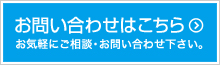 お問い合わせはこちら

お気軽にご相談・お問い合わせ下さい。